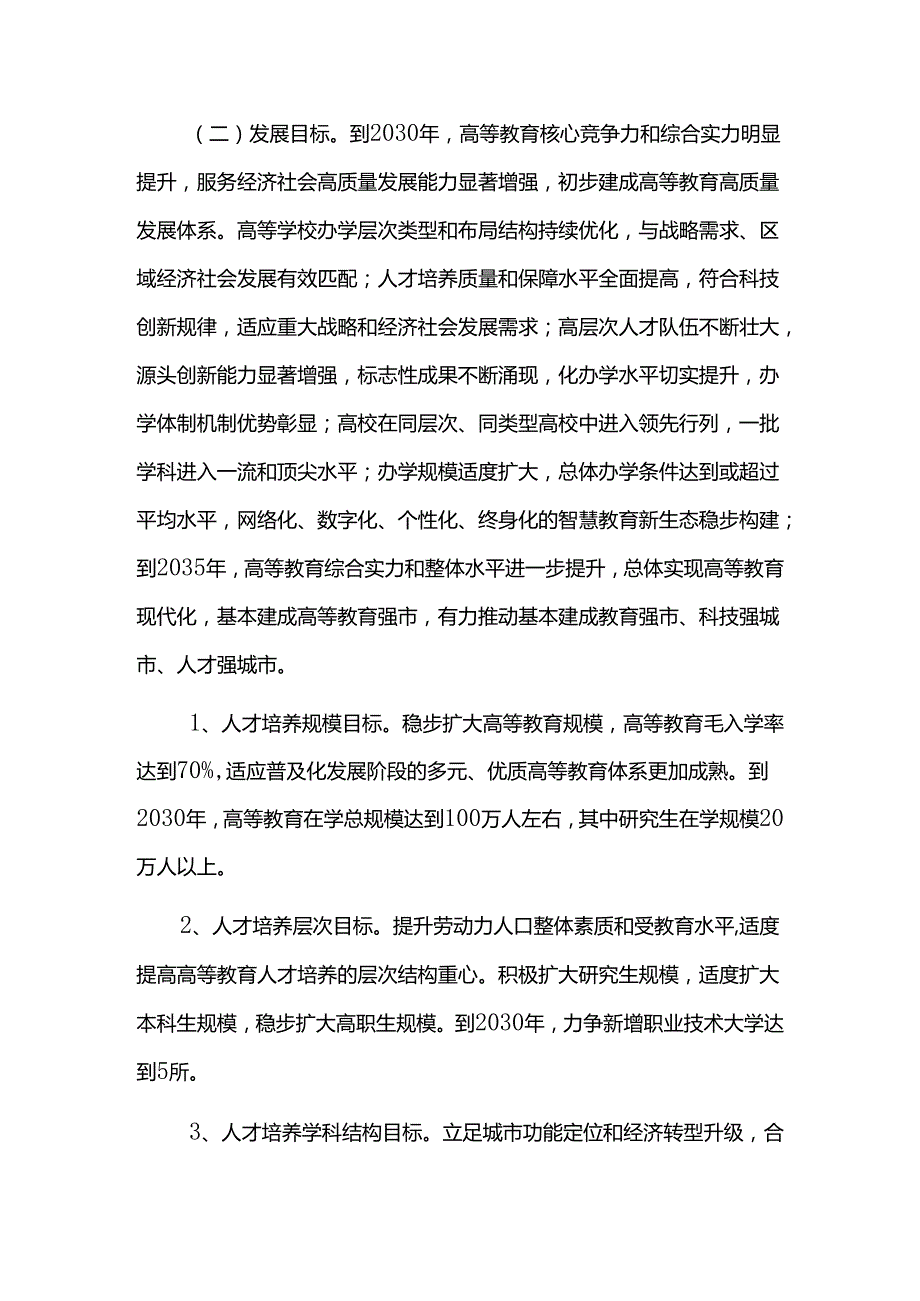 （二）发展目标。到2030年，高等教育核心竞争力和综合实力明显提升，服务经济社会高质量发展能力显著增强，初步建成高等教育高质量发展体系。高等学校办学层次类型和布局结构持续优化，与战略需求、区域经济社会发展有效匹配；人才培养质量和保障水平全面提高，符合科技创新规律，适应重大战略和经济社会发展需求；高层次人才队伍不断壮大，源头创新能力显著增强，标志性成果不断涌现，化办学水平切实提升，办学体制机制优势彰显；高校在同层次、同类型高校中进入领先行列，一批学科进入一流和顶尖水平；办学规模适度扩大，总体办学条件达到或超过平均水平，网络化、数字化、个性化、终身化的智慧教育新生态稳步构建；到2035年，高等教育综合实力和整体水平进一步提升，总体实现高等教育现代化，基本建成高等教育强市，有力推动基本建成教育强市、科技强城市、人才强城市。

1、人才培养规模目标。稳步扩大高等教育规模，高等教育毛入学率达到70%,适应普及化发展阶段的多元、优质高等教育体系更加成熟。到2030年，高等教育在学总规模达到100万人左右，其中研究生在学规模20万人以上。

2、人才培养层次目标。提升劳动力人口整体素质和受教育水平,适度提高高等教育人才培养的层次结构重心。积极扩大研究生规模，适度扩大本科生规模，稳步扩大高职生规模。到2030年，力争新增职业技术大学达到5所。

3、人才培养学科结构目标。立足城市功能定位和经济转型升级，合